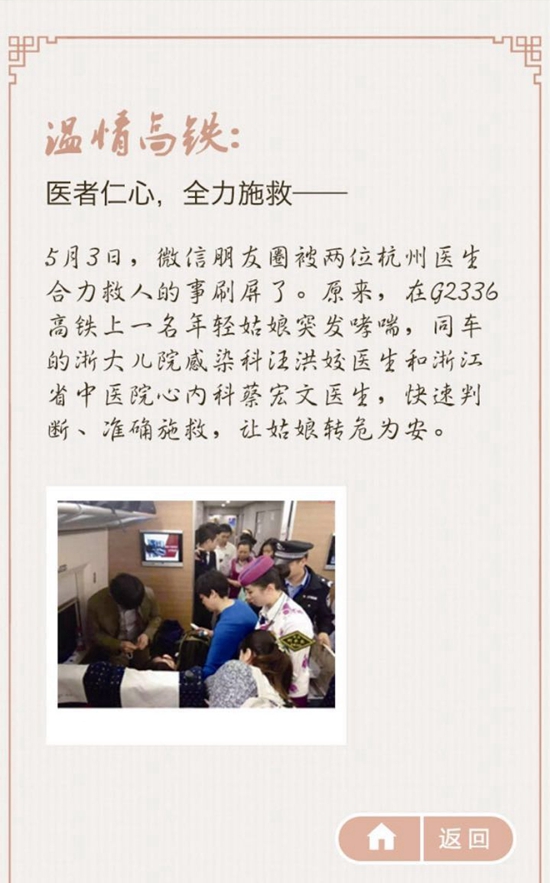 温情高铁:

医者仁心，全力施救——

5月3日，微信朋友圈被两位杭州医生合力救人的事刷屏了。原来，在G2336高铁上一名年轻姑娘突发哮喘，同车的浙大儿院感染科汪洪姣医生和浙江省中医院心内科蔡宏文医生，快速判断、准确施救，让姑娘转危为安。

返回